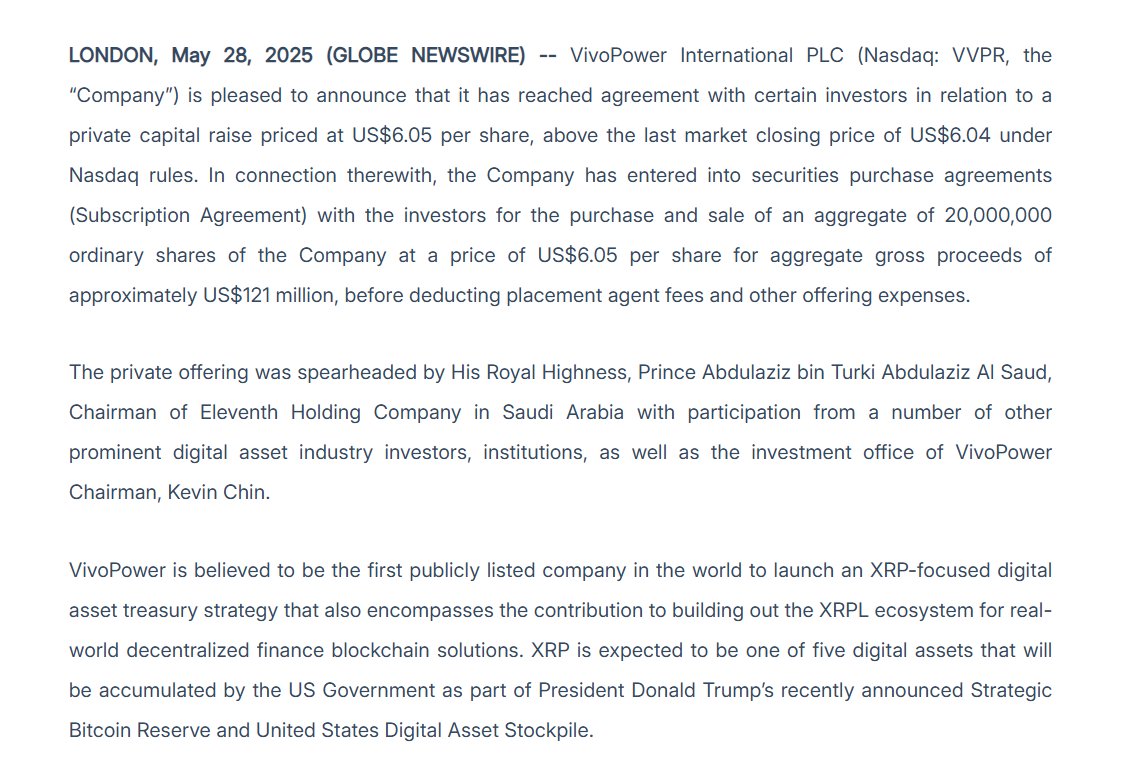 LONDON, May 28, 2025 (GLOBE NEWSWIRE) -- VivoPower International PLC (Nasdaq: VVPR, the “Company”) is pleased to announce that it has reached agreement with certain investors in relation to a private capital raise priced at US$6.05 per share, above the last market closing price of US$6.04 under Nasdaq rules. In connection therewith, the Company has entered into securities purchase agreements (Subscription Agreement) with the investors for the purchase and sale of an aggregate of 20,000,000 ordinary shares of the Company at a price of US$6.05 per share for aggregate gross proceeds of approximately US$121 million, before deducting placement agent fees and other offering expenses.

The private offering was spearheaded by His Royal Highness, Prince Abdulaziz bin Turki Abdulaziz Al Saud, Chairman of Eleventh Holding Company in Saudi Arabia with participation from a number of other prominent digital asset industry investors, institutions, as well as the investment office of VivoPower Chairman, Kevin Chin.

VivoPower is believed to be the first publicly listed company in the world to launch an XRP-focused digital asset treasury strategy that also encompasses the contribution to building out the XRPL ecosystem for real-world decentralized finance blockchain solutions. XRP is expected to be one of five digital assets that will be accumulated by the US Government as part of President Donald Trump’s recently announced Strategic Bitcoin Reserve and United States Digital Asset Stockpile.